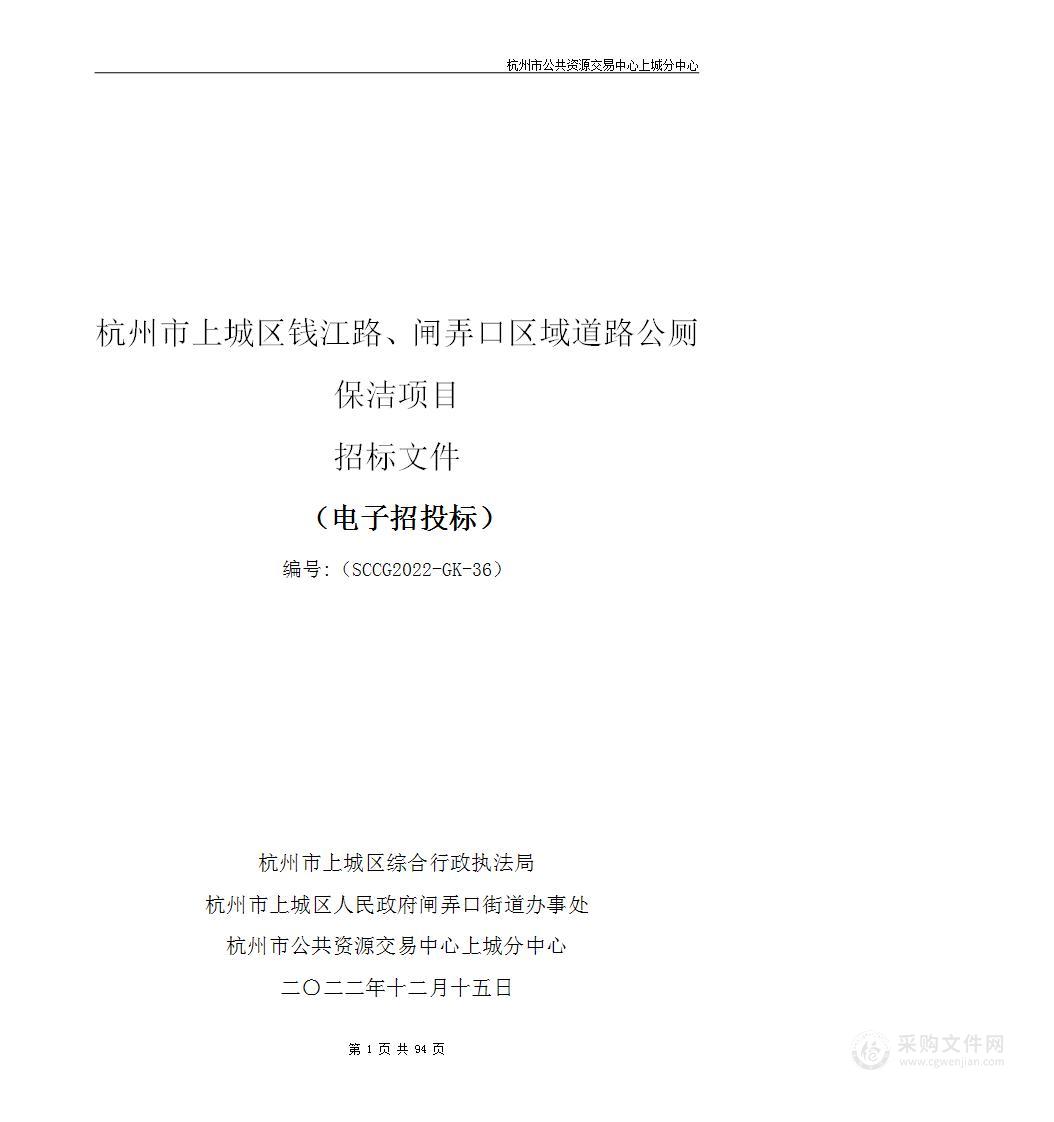 杭州市公共资源交易中心上城分中心

杭州市上城区钱江路、闸弄口区域道路公厕保洁项目

招标文件

（电子招投标）

编号:（SCCG2022-GK-36）

杭州市上城区综合行政执法局

杭州市上城区人民政府闸弄口街道办事处

杭州市公共资源交易中心上城分中心

二〇二二年十二月十五日

第 1 页 共 94 页

采购文件网
www.cgwenjian.com